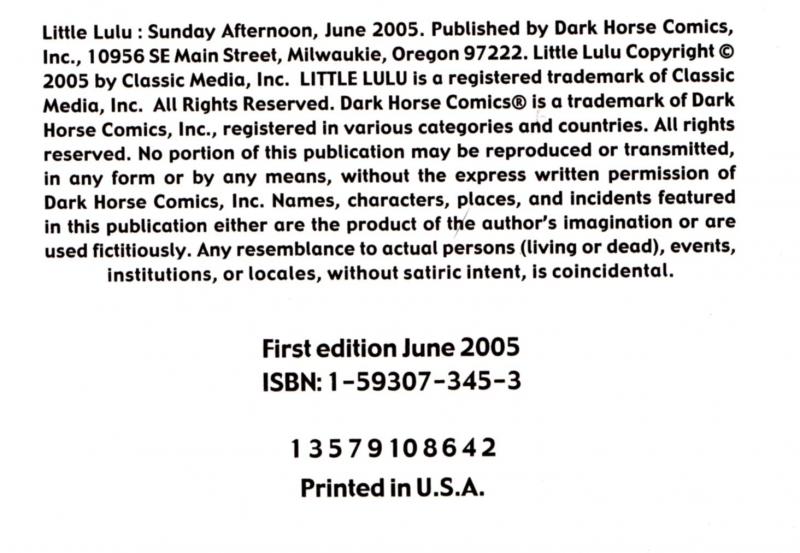 Little Lulu : Sunday Afternoon, June 2005. Published by Dark Horse Comics, Inc., 10956 SE Main Street, Milwaukie, Oregon 97222. Little Lulu Copyright © 2005 by Classic Media, Inc. LITTLE LULU is a registered trademark of Classic Media, Inc. All Rights Reserved. Dark Horse Comics® is a trademark of Dark Horse Comics, Inc., registered in various categories and countries. All rights reserved. No portion of this publication may be reproduced or transmitted, in any form or by any means, without the express written permission of Dark Horse Comics, Inc. Names, characters, places, and incidents featured in this publication either are the product of the author's imagination or are used fictitiously. Any resemblance to actual persons (living or dead), events, institutions, or locales, without satiric intent, is coincidental.

First edition June 2005
ISBN: 1-59307-345-3

1 3 5 7 9 10 8 6 4 2
Printed in U.S.A.